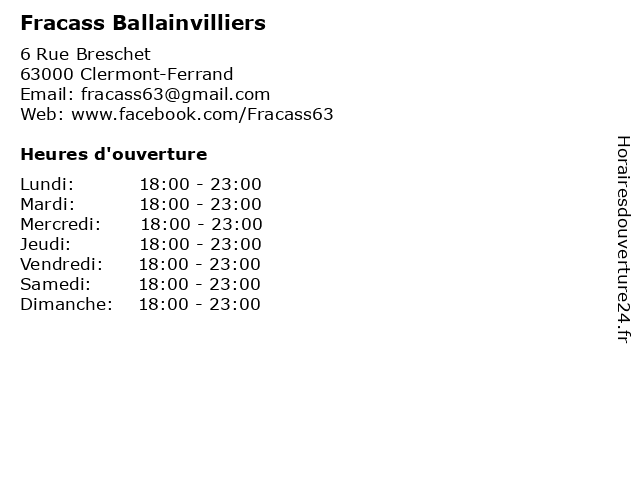 Fracass Ballainvilliers

6 Rue Breschet
63000 Clermont-Ferrand
Email: fracass63@gmail.com
Web: www.facebook.com/Fracass63

Heures d'ouverture

Lundi: 18:00 - 23:00
Mardi: 18:00 - 23:00
Mercredi: 18:00 - 23:00
Jeudi: 18:00 - 23:00
Vendredi: 18:00 - 23:00
Samedi: 18:00 - 23:00
Dimanche: 18:00 - 23:00

Horairesdouverture24.fr